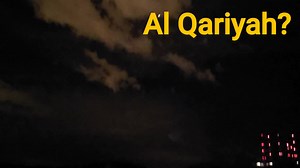 Al Qariyah?